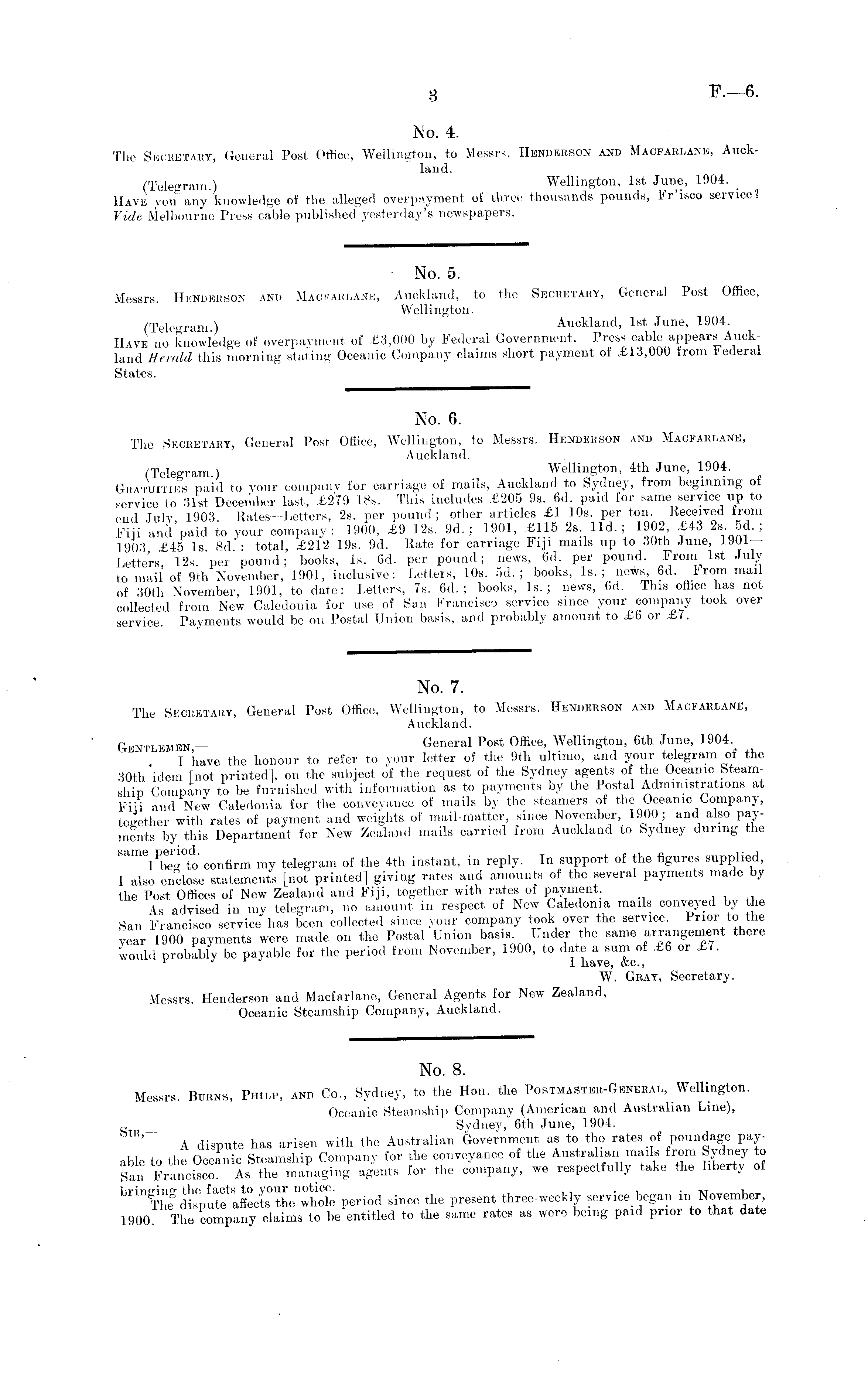 3 F.—6.

No. 4.

The Secretary, General Post Office, Wellington, to Messrs. Henderson and Macfarlane, Auckland.

(Telegram.) Wellington, 1st June, 1904.

Have you any knowledge of the alleged overpayment of three thousands pounds, Fr'isco service? Vide Melbourne Press cable published yesterday's newspapers.

No. 5.

Messrs. Henderson and Macfarlane, Auckland, to the Secretary, General Post Office, Wellington.

(Telegram.) Auckland, 1st June, 1904.

Have no knowledge of overpayment of £3,000 by Federal Government. Press cable appears Auckland Herald this morning stating Oceanic Company claims short payment of £13,000 from Federal States.

No. 6.

The Secretary, General Post Office, Wellington, to Messrs. Henderson and Macfarlane, Auckland.

(Telegram.) Wellington, 4th June, 1904.

Gratuities paid to your company for carriage of mails, Auckland to Sydney, from beginning of service to 31st December last, £279 18s. This includes £205 9s. 6d. paid for same service up to end July, 1903. Rates—Letters, 2s. per pound; other articles £1 10s. per ton. Received from Fiji and paid to your company: 1900, £9 12s. 9d.; 1901, £115 2s. 11d.; 1902, £43 2s. 5d.; 1903, £45 1s. 8d.: total, £212 19s. 9d. Rate for carriage Fiji mails up to 30th June, 1901—Letters, 12s. per pound; books, 1s. 6d. per pound; news, 6d. per pound. From 1st July to mail of 9th November, 1901, inclusive: Letters, 10s. 5d.; books, 1s.; news, 6d. From mail of 30th November, 1901, to date: Letters, 7s. 6d.; books, 1s.; news, 6d. This office has not collected from New Caledonia for use of San Francisco service since your company took over service. Payments would be on Postal Union basis, and probably amount to £6 or £7.

No. 7.

The Secretary, General Post Office, Wellington, to Messrs. Henderson and Macfarlane, Auckland.

Gentlemen,— General Post Office, Wellington, 6th June, 1904.

I have the honour to refer to your letter of the 9th ultimo, and your telegram of the 30th idem [not printed], on the subject of the request of the Sydney agents of the Oceanic Steamship Company to be furnished with information as to payments by the Postal Administrations at Fiji and New Caledonia for the conveyance of mails by the steamers of the Oceanic Company, together with rates of payment and weights of mail-matter, since November, 1900; and also payments by this Department for New Zealand mails carried from Auckland to Sydney during the same period.

I beg to confirm my telegram of the 4th instant, in reply. In support of the figures supplied, I also enclose statements [not printed] giving rates and amounts of the several payments made by the Post Offices of New Zealand and Fiji, together with rates of payment.

As advised in my telegram, no amount in respect of New Caledonia mails conveyed by the San Francisco service has been collected since your company took over the service. Prior to the year 1900 payments were made on the Postal Union basis. Under the same arrangement there would probably be payable for the period from November, 1900, to date a sum of £6 or £7.

I have, &c.,
W. Gray, Secretary.

Messrs. Henderson and Macfarlane, General Agents for New Zealand, Oceanic Steamship Company, Auckland.

No. 8.

Messrs. Burns, Philp, and Co., Sydney, to the Hon. the Postmaster-General, Wellington.

Oceanic Steamship Company (American and Australian Line), Sydney, 6th June, 1904.

Sir,—

A dispute has arisen with the Australian Government as to the rates of poundage payable to the Oceanic Steamship Company for the conveyance of the Australian mails from Sydney to San Francisco. As the managing agents for the company, we respectfully take the liberty of bringing the facts to your notice.

The dispute affects the whole period since the present three-weekly service began in November, 1900. The company claims to be entitled to the same rates as were being paid prior to that date